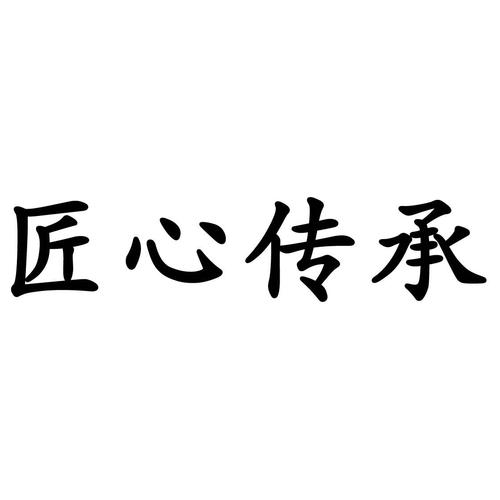 匠心传承